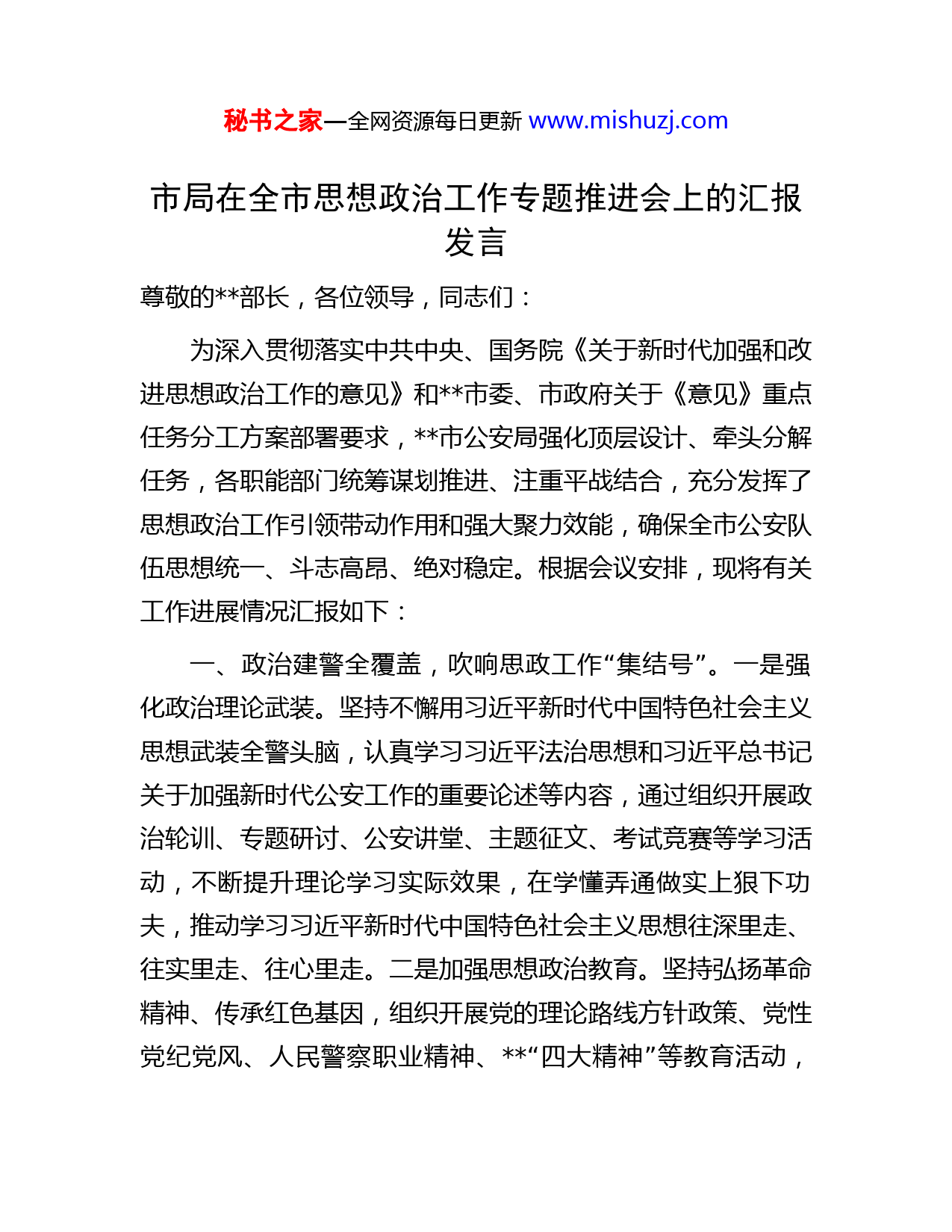 秘书之家—全网资源每日更新 www.mishuzj.com

市局在全市思想政治工作专题推进会上的汇报发言

尊敬的**部长，各位领导，同志们：

为深入贯彻落实中共中央、国务院《关于新时代加强和改进思想政治工作的意见》和**市委、市政府关于《意见》重点任务分工方案部署要求，**市公安局强化顶层设计、牵头分解任务，各职能部门统筹谋划推进、注重平战结合，充分发挥了思想政治工作引领带动作用和强大聚力效能，确保全市公安队伍思想统一、斗志高昂、绝对稳定。根据会议安排，现将有关工作进展情况汇报如下：

一、政治建警全覆盖，吹响思政工作“集结号”。一是强化政治理论武装。坚持不懈用习近平新时代中国特色社会主义思想武装全警头脑，认真学习习近平法治思想和习近平总书记关于加强新时代公安工作的重要论述等内容，通过组织开展政治轮训、专题研讨、公安讲堂、主题征文、考试竞赛等学习活动，不断提升理论学习实际效果，在学懂弄通做实上狠下功夫，推动学习习近平新时代中国特色社会主义思想往深里走、往实里走、往心里走。二是加强思想政治教育。坚持弘扬革命精神、传承红色基因，组织开展党的理论路线方针政策、党性党纪党风、人民警察职业精神、**“四大精神”等教育活动，